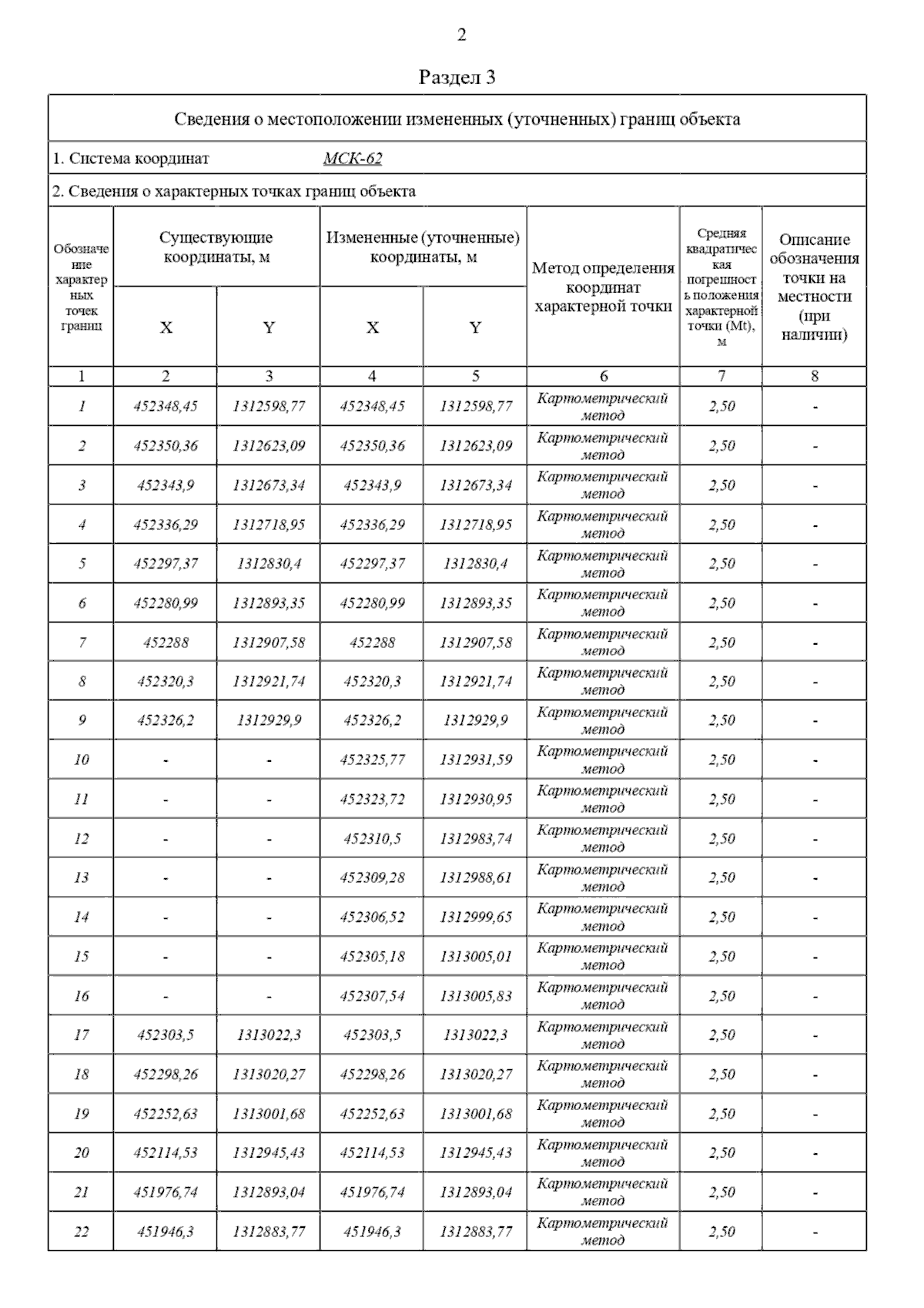 2

Раздел 3

Сведения о местоположении измененных (уточненных) границ объекта

1. Система координат МСК-62

2. Сведения о характерных точках границ объекта

| Обозначение характерных точек границ | Существующие координаты, м X | Существующие координаты, м Y | Измененные (уточненные) координаты, м X | Измененные (уточненные) координаты, м Y | Метод определения координат характерной точки | Средняя квадратическая погрешность положения характерной точки (Mt), м | Описание обозначения точки на местности (при наличии) |
|---|---|---|---|---|---|---|---|
| 1 | 2 | 3 | 4 | 5 | 6 | 7 | 8 |
| 1 | 452348,45 | 1312598,77 | 452348,45 | 1312598,77 | Картометрический метод | 2,50 | - |
| 2 | 452350,36 | 1312623,09 | 452350,36 | 1312623,09 | Картометрический метод | 2,50 | - |
| 3 | 452343,9 | 1312673,34 | 452343,9 | 1312673,34 | Картометрический метод | 2,50 | - |
| 4 | 452336,29 | 1312718,95 | 452336,29 | 1312718,95 | Картометрический метод | 2,50 | - |
| 5 | 452297,37 | 1312830,4 | 452297,37 | 1312830,4 | Картометрический метод | 2,50 | - |
| 6 | 452280,99 | 1312893,35 | 452280,99 | 1312893,35 | Картометрический метод | 2,50 | - |
| 7 | 452288 | 1312907,58 | 452288 | 1312907,58 | Картометрический метод | 2,50 | - |
| 8 | 452320,3 | 1312921,74 | 452320,3 | 1312921,74 | Картометрический метод | 2,50 | - |
| 9 | 452326,2 | 1312929,9 | 452326,2 | 1312929,9 | Картометрический метод | 2,50 | - |
| 10 | - | - | 452325,77 | 1312931,59 | Картометрический метод | 2,50 | - |
| 11 | - | - | 452323,72 | 1312930,95 | Картометрический метод | 2,50 | - |
| 12 | - | - | 452310,5 | 1312983,74 | Картометрический метод | 2,50 | - |
| 13 | - | - | 452309,28 | 1312988,61 | Картометрический метод | 2,50 | - |
| 14 | - | - | 452306,52 | 1312999,65 | Картометрический метод | 2,50 | - |
| 15 | - | - | 452305,18 | 1313005,01 | Картометрический метод | 2,50 | - |
| 16 | - | - | 452307,54 | 1313005,83 | Картометрический метод | 2,50 | - |
| 17 | 452303,5 | 1313022,3 | 452303,5 | 1313022,3 | Картометрический метод | 2,50 | - |
| 18 | 452298,26 | 1313020,27 | 452298,26 | 1313020,27 | Картометрический метод | 2,50 | - |
| 19 | 452252,63 | 1313001,68 | 452252,63 | 1313001,68 | Картометрический метод | 2,50 | - |
| 20 | 452114,53 | 1312945,43 | 452114,53 | 1312945,43 | Картометрический метод | 2,50 | - |
| 21 | 451976,74 | 1312893,04 | 451976,74 | 1312893,04 | Картометрический метод | 2,50 | - |
| 22 | 451946,3 | 1312883,77 | 451946,3 | 1312883,77 | Картометрический метод | 2,50 | - |